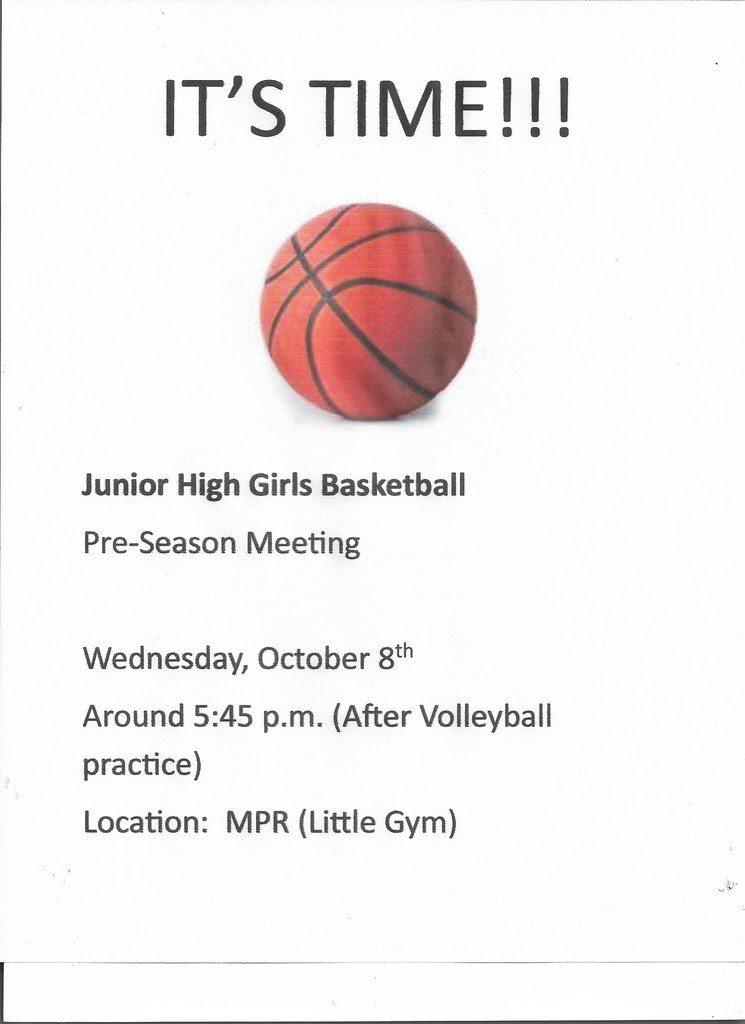 IT'S TIME!!!

Junior High Girls Basketball

Pre-Season Meeting

Wednesday, October 8th

Around 5:45 p.m. (After Volleyball practice)

Location: MPR (Little Gym)